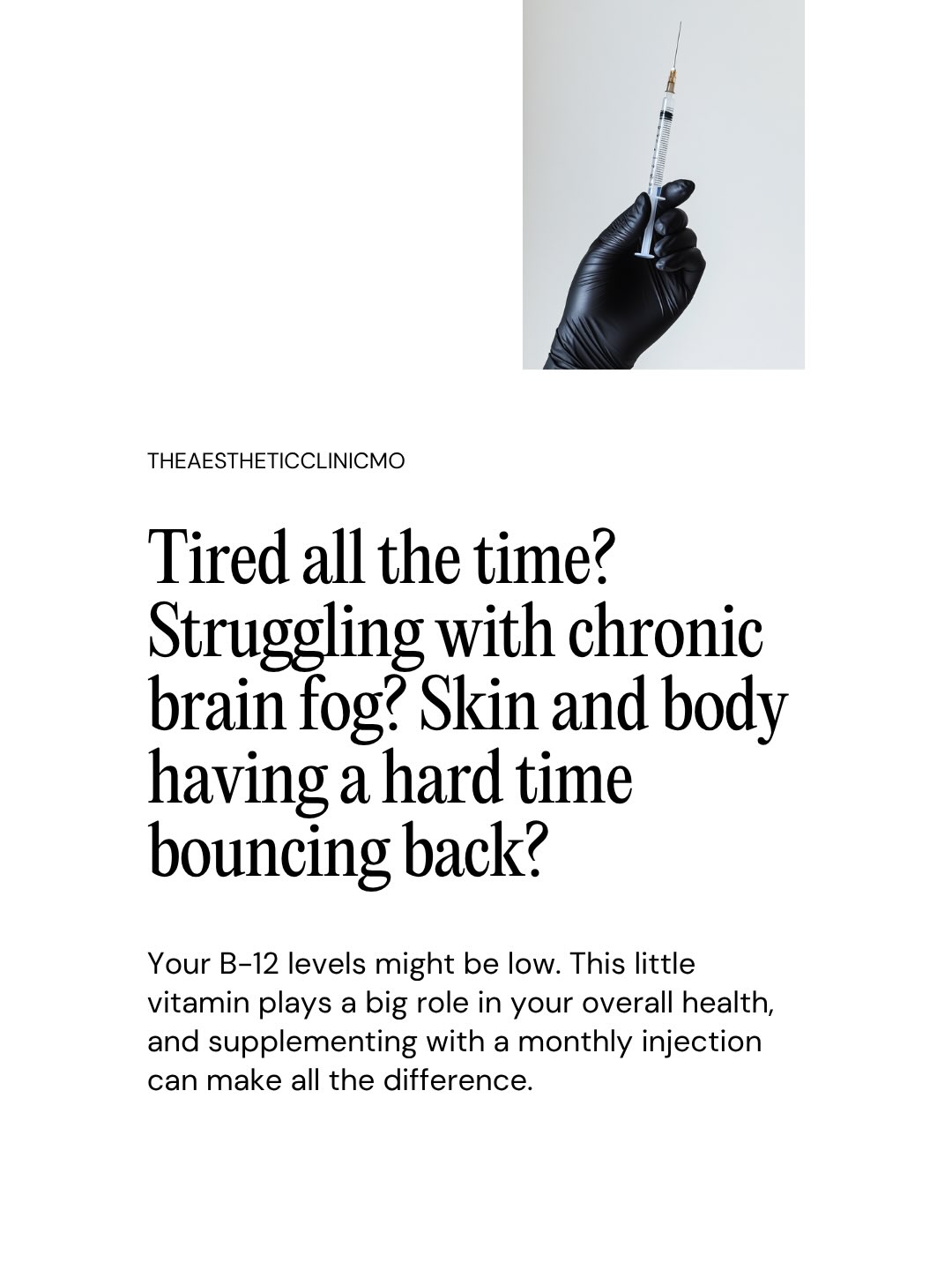 THEAESTHETICCLINICMO

Tired all the time? Struggling with chronic brain fog? Skin and body having a hard time bouncing back?

Your B-12 levels might be low. This little vitamin plays a big role in your overall health, and supplementing with a monthly injection can make all the difference.